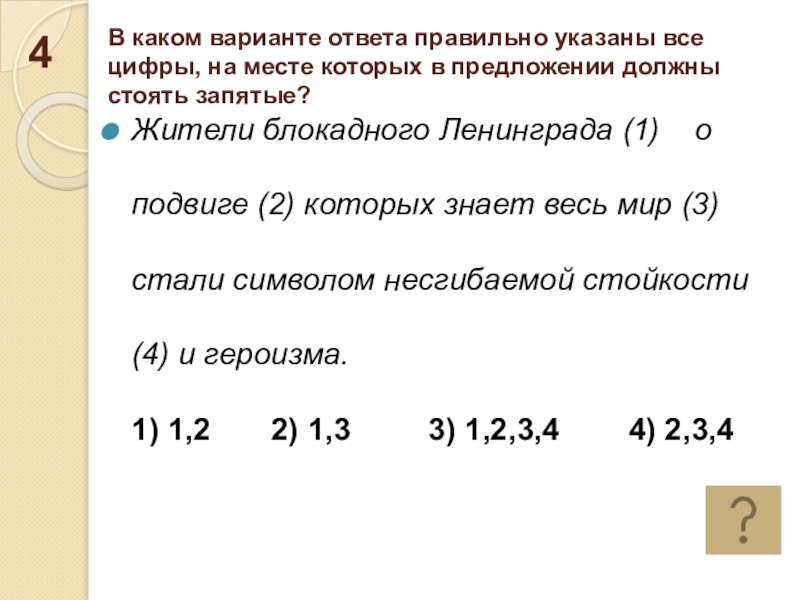 4

В каком варианте ответа правильно указаны все цифры, на месте которых в предложении должны стоять запятые?

• Жители блокадного Ленинграда (1) о подвиге (2) которых знает весь мир (3) стали символом несгибаемой стойкости (4) и героизма.

1) 1,2 2) 1,3 3) 1,2,3,4 4) 2,3,4

?